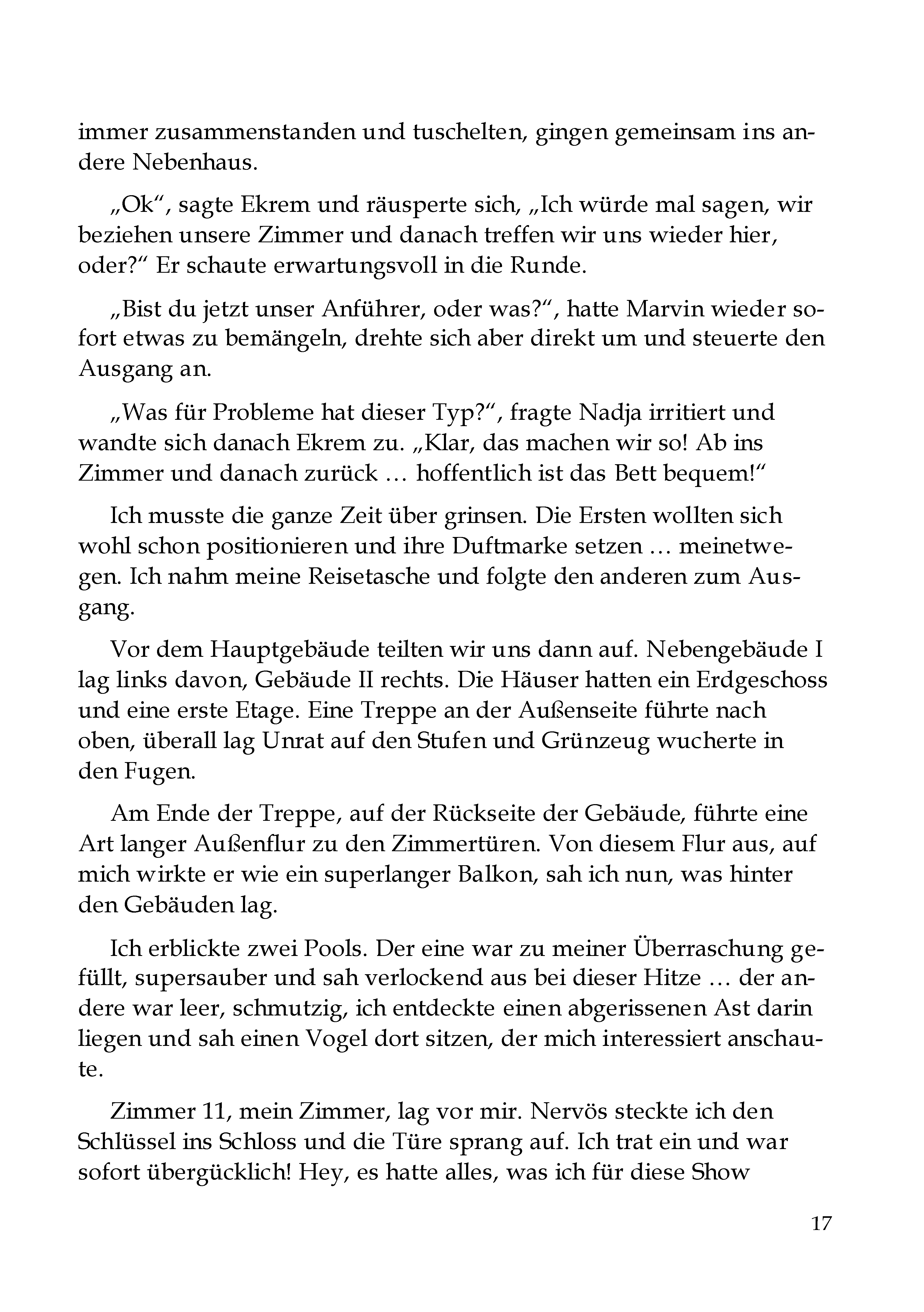 immer zusammenstanden und tuschelten, gingen gemeinsam ins andere Nebenhaus.

„Ok“, sagte Ekrem und räusperte sich, „Ich würde mal sagen, wir beziehen unsere Zimmer und danach treffen wir uns wieder hier, oder?“ Er schaute erwartungsvoll in die Runde.

„Bist du jetzt unser Anführer, oder was?“, hatte Marvin wieder sofort etwas zu bemängeln, drehte sich aber direkt um und steuerte den Ausgang an.

„Was für Probleme hat dieser Typ?“, fragte Nadja irritiert und wandte sich danach Ekrem zu. „Klar, das machen wir so! Ab ins Zimmer und danach zurück … hoffentlich ist das Bett bequem!“

Ich musste die ganze Zeit über grinsen. Die Ersten wollten sich wohl schon positionieren und ihre Duftmarke setzen … meinetwegen. Ich nahm meine Reisetasche und folgte den anderen zum Ausgang.

Vor dem Hauptgebäude teilten wir uns dann auf. Nebengebäude I lag links davon, Gebäude II rechts. Die Häuser hatten ein Erdgeschoss und eine erste Etage. Eine Treppe an der Außenseite führte nach oben, überall lag Unrat auf den Stufen und Grünzeug wucherte in den Fugen.

Am Ende der Treppe, auf der Rückseite der Gebäude, führte eine Art langer Außenflur zu den Zimmertüren. Von diesem Flur aus, auf mich wirkte er wie ein superlanger Balkon, sah ich nun, was hinter den Gebäuden lag.

Ich erblickte zwei Pools. Der eine war zu meiner Überraschung gefüllt, supersauber und sah verlockend aus bei dieser Hitze … der andere war leer, schmutzig, ich entdeckte einen abgerissenen Ast darin liegen und sah einen Vogel dort sitzen, der mich interessiert anschaute.

Zimmer 11, mein Zimmer, lag vor mir. Nervös steckte ich den Schlüssel ins Schloss und die Türe sprang auf. Ich trat ein und war sofort übergücklich! Hey, es hatte alles, was ich für diese Show

17